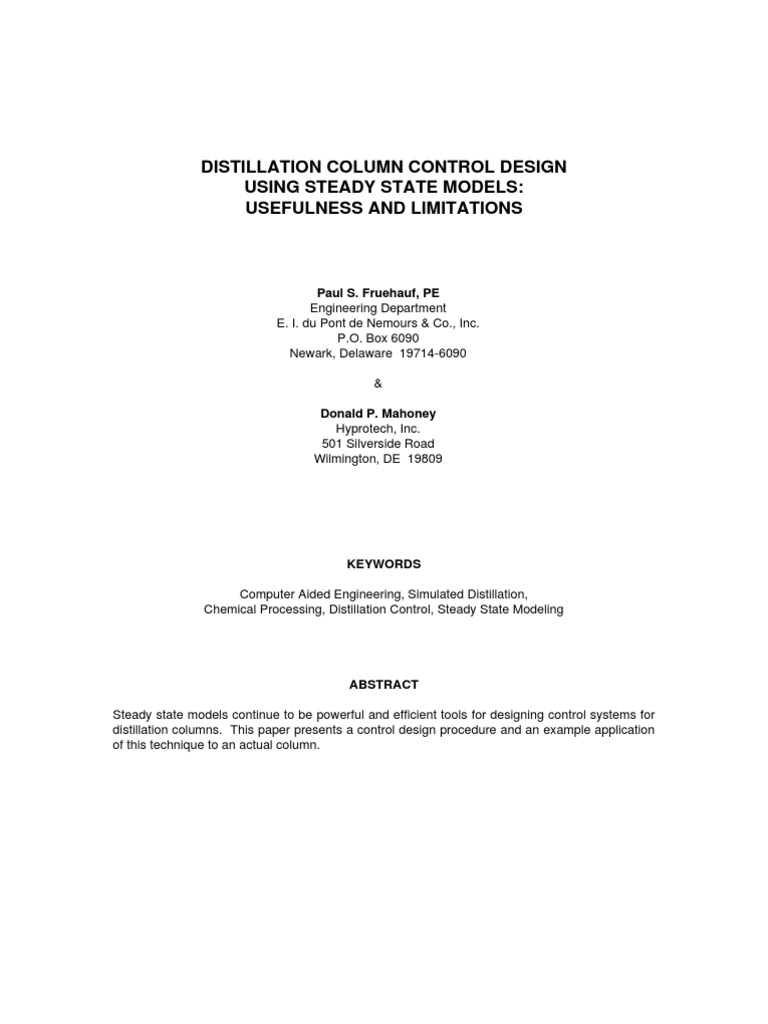 DISTILLATION COLUMN CONTROL DESIGN
USING STEADY STATE MODELS:
USEFULNESS AND LIMITATIONS

Paul S. Fruehauf, PE
Engineering Department
E. I. du Pont de Nemours & Co., Inc.
P.O. Box 6090
Newark, Delaware 19714-6090

&

Donald P. Mahoney
Hyprotech, Inc.
501 Silverside Road
Wilmington, DE 19809

KEYWORDS

Computer Aided Engineering, Simulated Distillation, Chemical Processing, Distillation Control, Steady State Modeling

ABSTRACT

Steady state models continue to be powerful and efficient tools for designing control systems for distillation columns. This paper presents a control design procedure and an example application of this technique to an actual column.